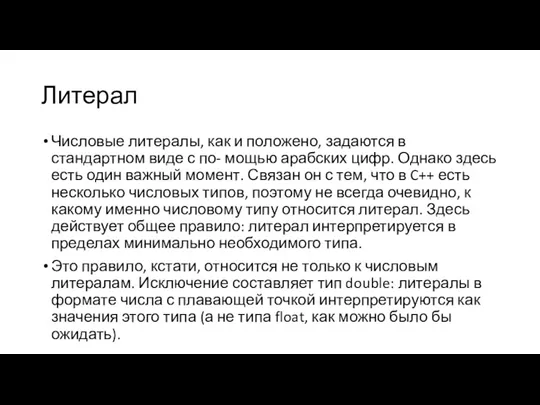 Литерал

• Числовые литералы, как и положено, задаются в стандартном виде с по- мощью арабских цифр. Однако здесь есть один важный момент. Связан он с тем, что в C++ есть несколько числовых типов, поэтому не всегда очевидно, к какому именно числовому типу относится литерал. Здесь действует общее правило: литерал интерпретируется в пределах минимально необходимого типа.

• Это правило, кстати, относится не только к числовым литералам. Исключение составляет тип double: литералы в формате числа с плавающей точкой интерпретируются как значения этого типа (а не типа float, как можно было бы ожидать).